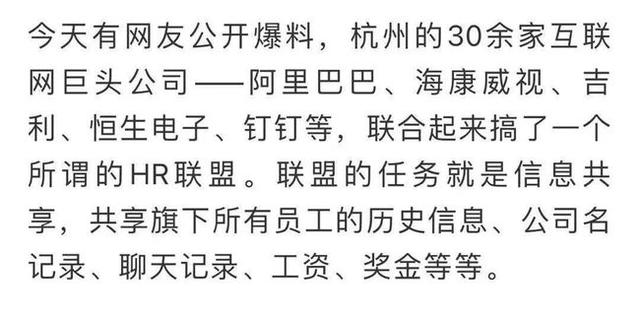 今天有网友公开爆料，杭州的30余家互联网巨头公司——阿里巴巴、海康威视、吉利、恒生电子、钉钉等，联合起来搞了一个所谓的HR联盟。联盟的任务就是信息共享，共享旗下所有员工的历史信息、公司名记录、聊天记录、工资、奖金等等。